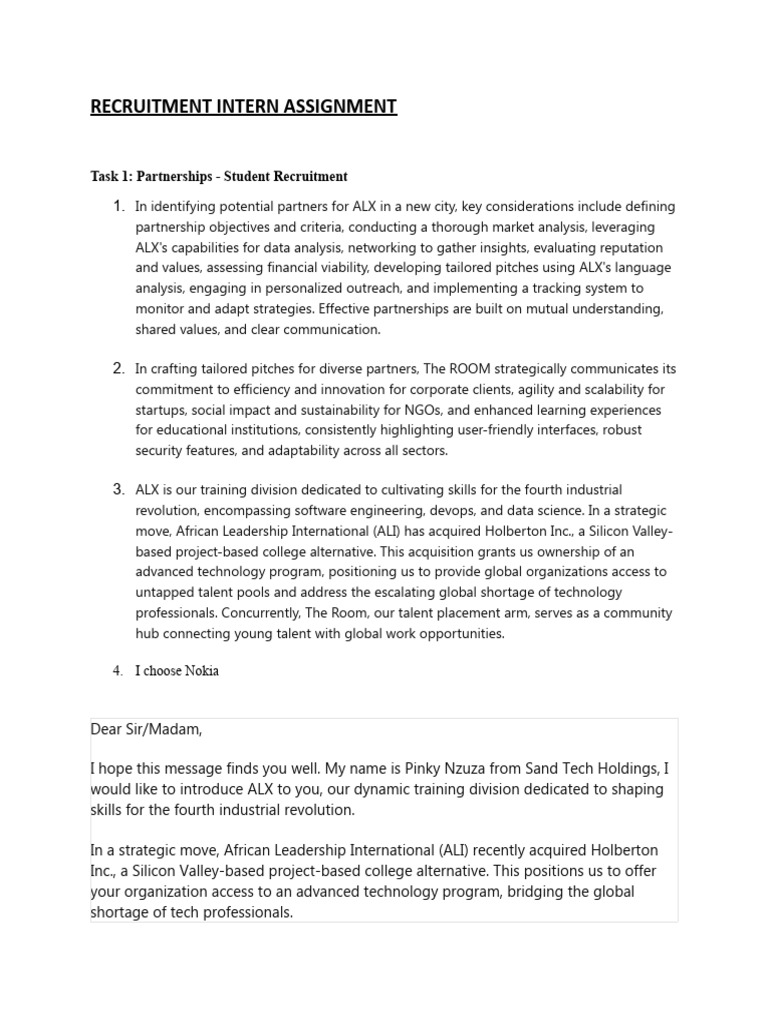 RECRUITMENT INTERN ASSIGNMENT

Task 1: Partnerships - Student Recruitment

1. In identifying potential partners for ALX in a new city, key considerations include defining partnership objectives and criteria, conducting a thorough market analysis, leveraging ALX's capabilities for data analysis, networking to gather insights, evaluating reputation and values, assessing financial viability, developing tailored pitches using ALX's language analysis, engaging in personalized outreach, and implementing a tracking system to monitor and adapt strategies. Effective partnerships are built on mutual understanding, shared values, and clear communication.

2. In crafting tailored pitches for diverse partners, The ROOM strategically communicates its commitment to efficiency and innovation for corporate clients, agility and scalability for startups, social impact and sustainability for NGOs, and enhanced learning experiences for educational institutions, consistently highlighting user-friendly interfaces, robust security features, and adaptability across all sectors.

3. ALX is our training division dedicated to cultivating skills for the fourth industrial revolution, encompassing software engineering, devops, and data science. In a strategic move, African Leadership International (ALI) has acquired Holberton Inc., a Silicon Valley-based project-based college alternative. This acquisition grants us ownership of an advanced technology program, positioning us to provide global organizations access to untapped talent pools and address the escalating global shortage of technology professionals. Concurrently, The Room, our talent placement arm, serves as a community hub connecting young talent with global work opportunities.

4. I choose Nokia

Dear Sir/Madam,

I hope this message finds you well. My name is Pinky Nzuza from Sand Tech Holdings, I would like to introduce ALX to you, our dynamic training division dedicated to shaping skills for the fourth industrial revolution.

In a strategic move, African Leadership International (ALI) recently acquired Holberton Inc., a Silicon Valley-based project-based college alternative. This positions us to offer your organization access to an advanced technology program, bridging the global shortage of tech professionals.